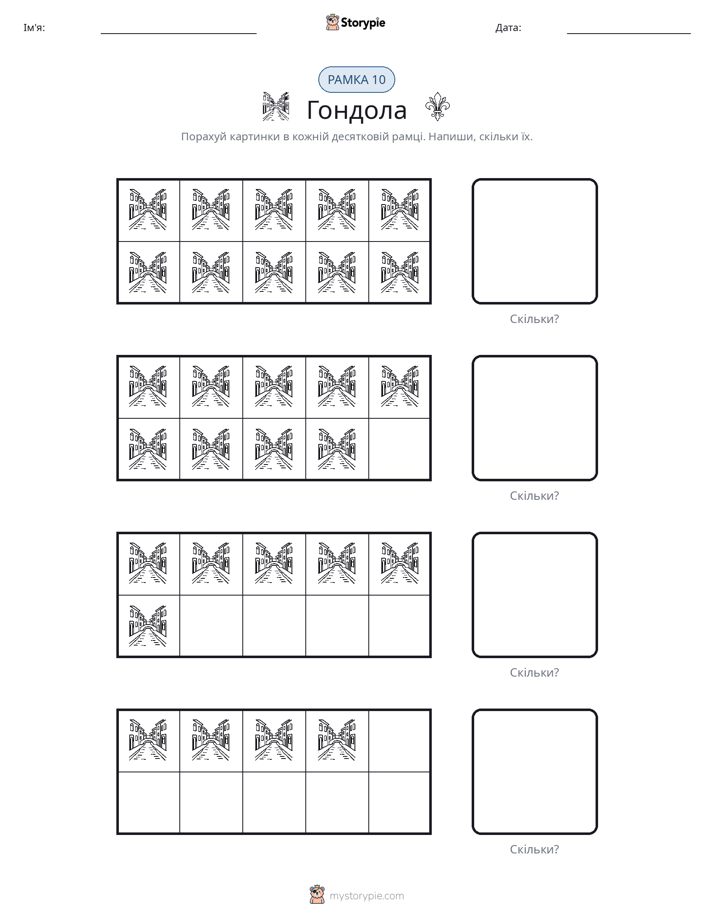 Ім'я: ____ Storypie Дата: ____

РАМКА 10

Гондола

Порахуй картинки в кожній десятковій рамці. Напиши, скільки їх.

Скільки?

Скільки?

Скільки?

Скільки?

mystorypie.com